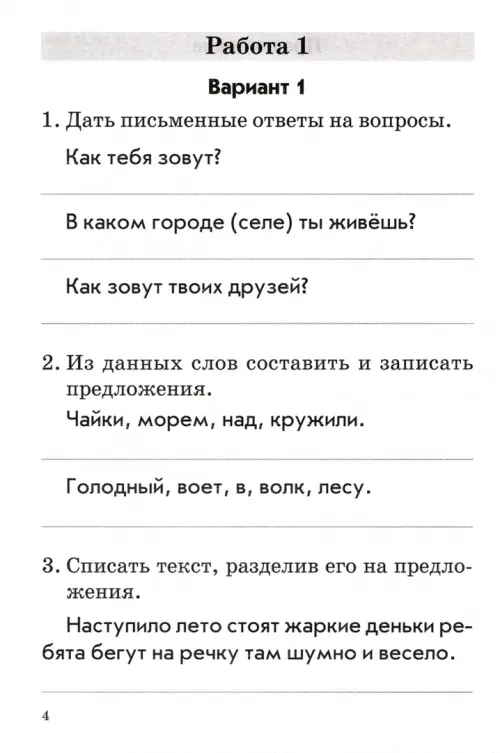 Работа 1

Вариант 1

1. Дать письменные ответы на вопросы.

Как тебя зовут?

В каком городе (селе) ты живёшь?

Как зовут твоих друзей?

2. Из данных слов составить и записать предложения.

Чайки, морем, над, кружили.

Голодный, воет, в, волк, лесу.

3. Списать текст, разделив его на предложения.

Наступило лето стоят жаркие деньки ребята бегут на речку там шумно и весело.

4